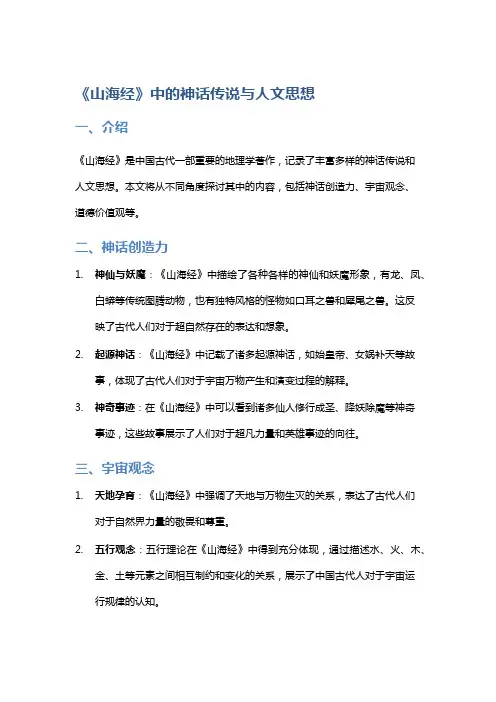 《山海经》中的神话传说与人文思想

一、介绍

《山海经》是中国古代一部重要的地理学著作，记录了丰富多样的神话传说和人文思想。本文将从不同角度探讨其中的内容，包括神话创造力、宇宙观念、道德价值观等。

二、神话创造力

1. 神仙与妖魔：《山海经》中描绘了各种各样的神仙和妖魔形象，有龙、凤、白蟒等传统图腾动物，也有独特风格的怪物如口耳之兽和犀尾之兽。这反映了古代人们对于超自然存在的表达和想象。

2. 起源神话：《山海经》中记载了诸多起源神话，如始皇帝、女娲补天等故事，体现了古代人们对于宇宙万物产生和演变过程的解释。

3. 神奇事迹：在《山海经》中可以看到诸多仙人修行成圣、降妖除魔等神奇事迹，这些故事展示了人们对于超凡力量和英雄事迹的向往。

三、宇宙观念

1. 天地孕育：《山海经》中强调了天地与万物生灭的关系，表达了古代人们对于自然界力量的敬畏和尊重。

2. 五行观念：五行理论在《山海经》中得到充分体现，通过描述水、火、木、金、土等元素之间相互制约和变化的关系，展示了中国古代人对于宇宙运行规律的认知。